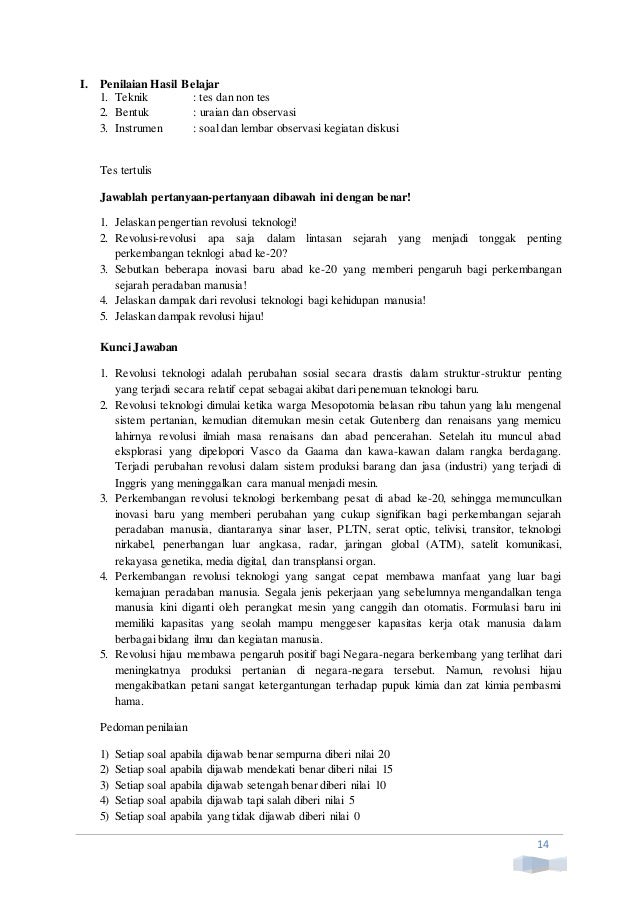 I. Penilaian Hasil Belajar
1. Teknik : tes dan non tes
2. Bentuk : uraian dan observasi
3. Instrumen : soal dan lembar observasi kegiatan diskusi

Tes tertulis

Jawablah pertanyaan-pertanyaan dibawah ini dengan benar!

1. Jelaskan pengertian revolusi teknologi!
2. Revolusi-revolusi apa saja dalam lintasan sejarah yang menjadi tonggak penting perkembangan teknlogi abad ke-20?
3. Sebutkan beberapa inovasi baru abad ke-20 yang memberi pengaruh bagi perkembangan sejarah peradaban manusia!
4. Jelaskan dampak dari revolusi teknologi bagi kehidupan manusia!
5. Jelaskan dampak revolusi hijau!

Kunci Jawaban

1. Revolusi teknologi adalah perubahan sosial secara drastis dalam struktur-struktur penting yang terjadi secara relatif cepat sebagai akibat dari penemuan teknologi baru.
2. Revolusi teknologi dimulai ketika warga Mesopotomia belasan ribu tahun yang lalu mengenal sistem pertanian, kemudian ditemukan mesin cetak Gutenberg dan renaisans yang memicu lahirnya revolusi ilmiah masa renaisans dan abad pencerahan. Setelah itu muncul abad eksplorasi yang dipelopori Vasco da Gaama dan kawa-kawan dalam rangka berdagang. Terjadi perubahan revolusi dalam sistem produksi barang dan jasa (industri) yang terjadi di Inggris yang meninggalkan cara manual menjadi mesin.
3. Perkembangan revolusi teknologi berkembang pesat di abad ke-20, sehingga memunculkan inovasi baru yang memberi perubahan yang cukup signifikan bagi perkembangan sejarah peradaban manusia, diantaranya sinar laser, PLTN, serat optic, telivisi, transitor, teknologi nirkabel, penerbangan luar angkasa, radar, jaringan global (ATM), satelit komunikasi, rekayasa genetika, media digital, dan transplansi organ.
4. Perkembangan revolusi teknologi yang sangat cepat membawa manfaat yang luar bagi kemajuan peradaban manusia. Segala jenis pekerjaan yang sebelumnya mengandalkan tenga manusia kini diganti oleh perangkat mesin yang canggih dan otomatis. Formulasi baru ini memiliki kapasitas yang seolah mampu menggeser kapasitas kerja otak manusia dalam berbagai bidang ilmu dan kegiatan manusia.
5. Revolusi hijau membawa pengaruh positif bagi Negara-negara berkembang yang terlihat dari meningkatnya produksi pertanian di negara-negara tersebut. Namun, revolusi hijau mengakibatkan petani sangat ketergantungan terhadap pupuk kimia dan zat kimia pembasmi hama.

Pedoman penilaian

1) Setiap soal apabila dijawab benar sempurna diberi nilai 20
2) Setiap soal apabila dijawab mendekati benar diberi nilai 15
3) Setiap soal apabila dijawab setengah benar diberi nilai 10
4) Setiap soal apabila dijawab tapi salah diberi nilai 5
5) Setiap soal apabila yang tidak dijawab diberi nilai 0

14